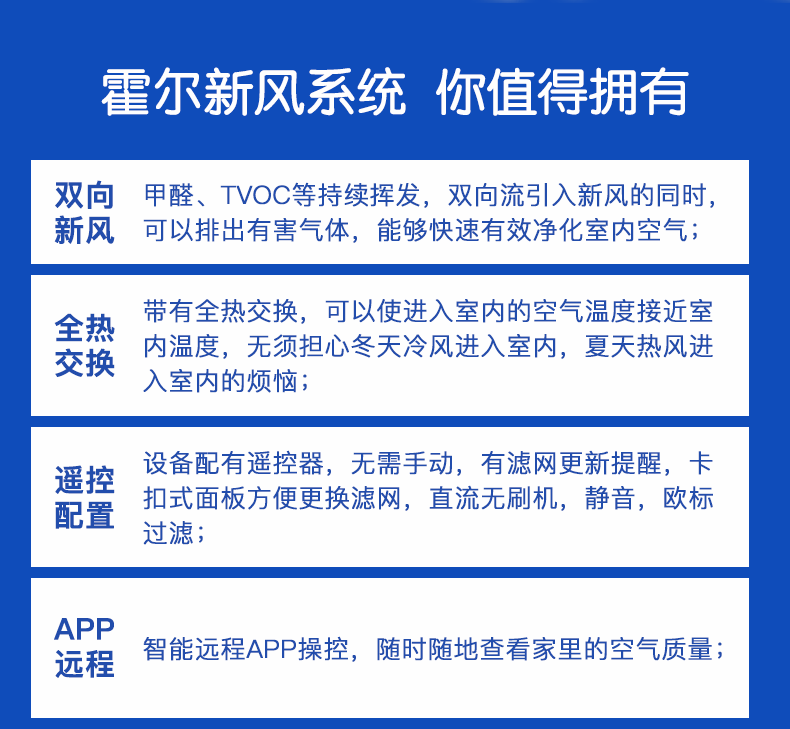 霍尔新风系统 你值得拥有

双向新风
甲醛、TVOC等持续挥发，双向流引入新风的同时，可以排出有害气体，能够快速有效净化室内空气；

全热交换
带有全热交换，可以使进入室内的空气温度接近室内温度，无须担心冬天冷风进入室内，夏天热风进入室内的烦恼；

遥控配置
设备配有遥控器，无需手动，有滤网更新提醒，卡扣式面板方便更换滤网，直流无刷机，静音，欧标过滤；

APP远程
智能远程APP操控，随时随地查看家里的空气质量；